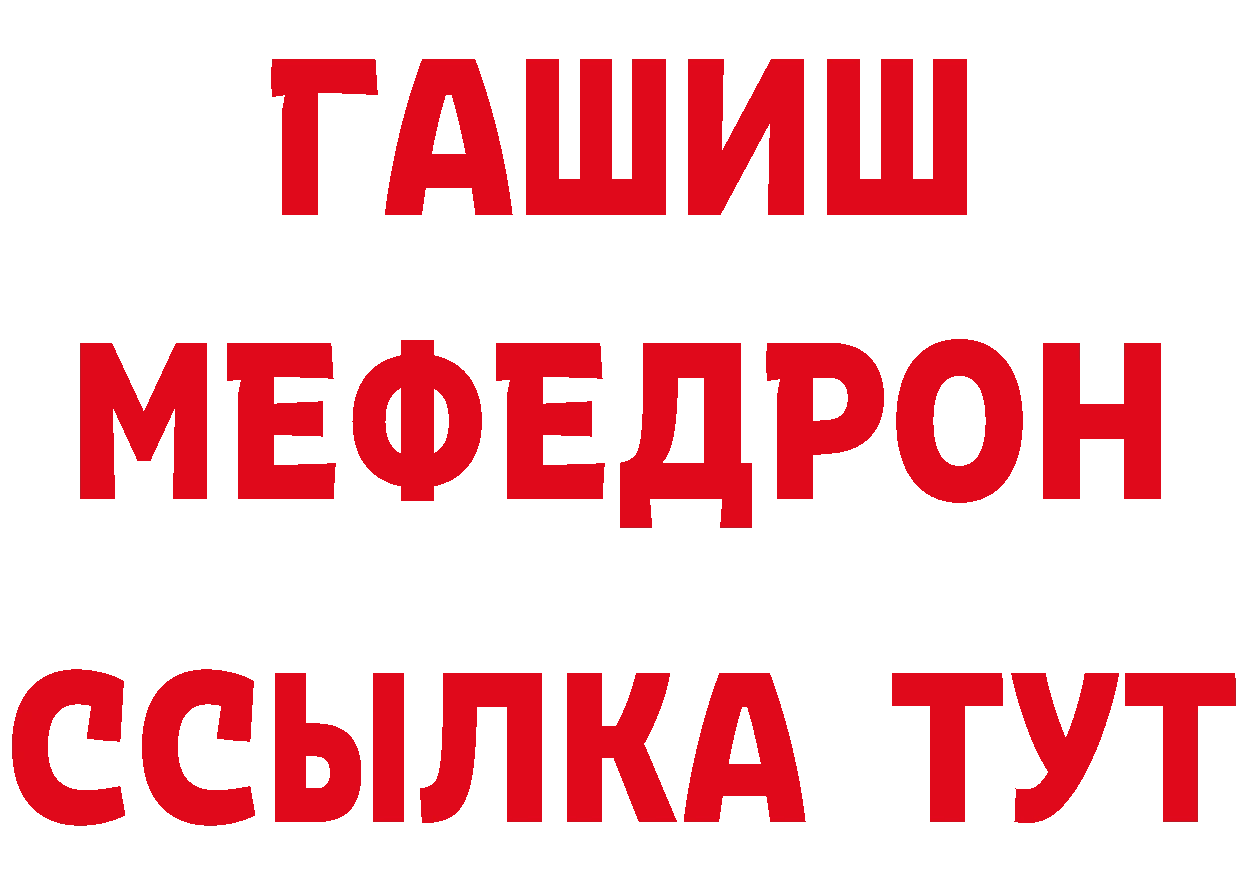 ГАШИШ
МЕФЕДРОН
ССЫЛКА ТУТ